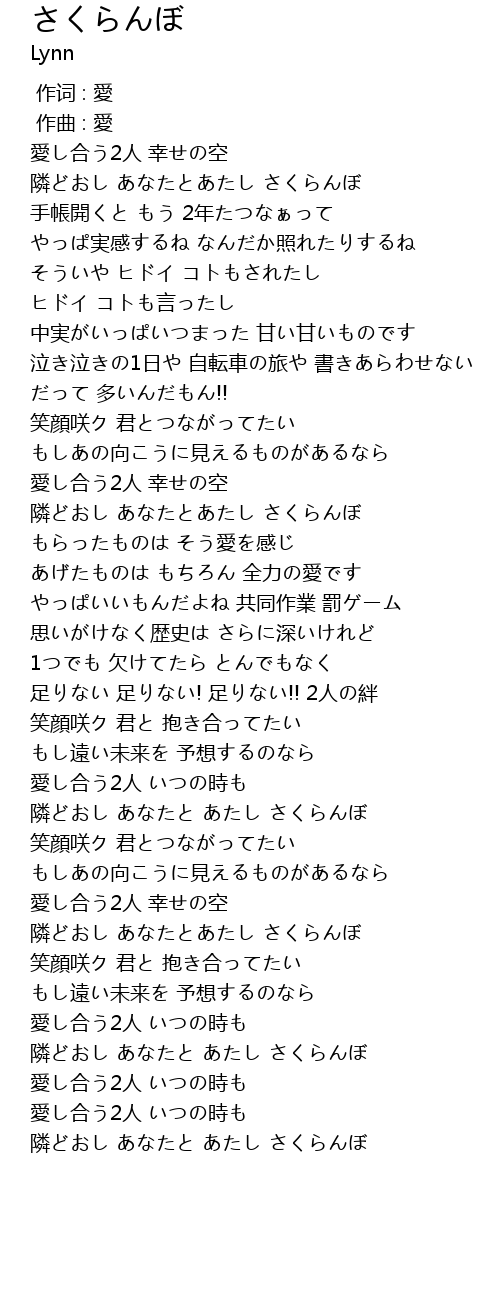 さくらんぼ
Lynn

作词 : 愛
作曲 : 愛
愛し合う2人 幸せの空
隣どおし あなたとあたし さくらんぼ
手帳開くと もう 2年たつなぁって
やっぱ実感するね なんだか照れたりするね
そういや ヒドイ コトもされたし
ヒドイ コトも言ったし
中実がいっぱいつまった 甘い甘いものです
泣き泣きの1日や 自転車の旅や 書きあらわせない
だって 多いんだもん!!
笑顔咲ク 君とつながってたい
もしあの向こうに見えるものがあるなら
愛し合う2人 幸せの空
隣どおし あなたとあたし さくらんぼ
もらったものは そう愛を感じ
あげたものは もちろん 全力の愛です
やっぱいいもんだよね 共同作業 罰ゲーム
思いがけなく歴史は さらに深いけれど
1つでも 欠けてたら とんでもなく
足りない 足りない! 足りない!! 2人の絆
笑顔咲ク 君と 抱き合ってたい
もし遠い未来を 予想するのなら
愛し合う2人 いつの時も
隣どおし あなたと あたし さくらんぼ
笑顔咲ク 君とつながってたい
もしあの向こうに見えるものがあるなら
愛し合う2人 幸せの空
隣どおし あなたとあたし さくらんぼ
笑顔咲ク 君と 抱き合ってたい
もし遠い未来を 予想するのなら
愛し合う2人 いつの時も
隣どおし あなたと あたし さくらんぼ
愛し合う2人 いつの時も
愛し合う2人 いつの時も
隣どおし あなたと あたし さくらんぼ